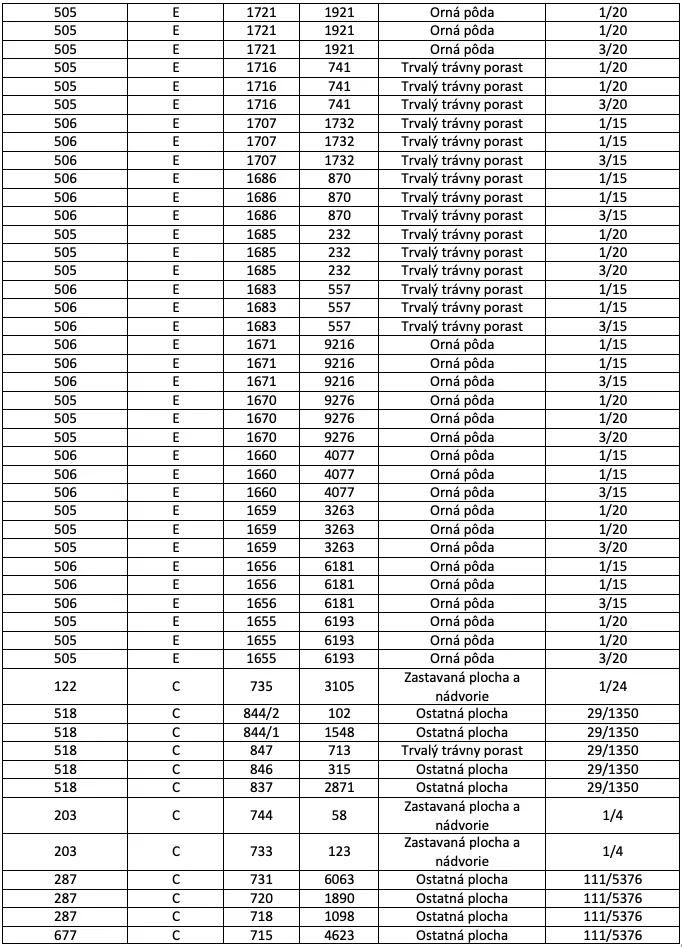 | 505 | E | 1721 | 1921 | Orná pôda | 1/20 |
|---|---|---|---|---|---|
| 505 | E | 1721 | 1921 | Orná pôda | 1/20 |
| 505 | E | 1721 | 1921 | Orná pôda | 3/20 |
| 505 | E | 1716 | 741 | Trvalý trávny porast | 1/20 |
| 505 | E | 1716 | 741 | Trvalý trávny porast | 1/20 |
| 505 | E | 1716 | 741 | Trvalý trávny porast | 3/20 |
| 506 | E | 1707 | 1732 | Trvalý trávny porast | 1/15 |
| 506 | E | 1707 | 1732 | Trvalý trávny porast | 1/15 |
| 506 | E | 1707 | 1732 | Trvalý trávny porast | 3/15 |
| 506 | E | 1686 | 870 | Trvalý trávny porast | 1/15 |
| 506 | E | 1686 | 870 | Trvalý trávny porast | 1/15 |
| 506 | E | 1686 | 870 | Trvalý trávny porast | 3/15 |
| 505 | E | 1685 | 232 | Trvalý trávny porast | 1/20 |
| 505 | E | 1685 | 232 | Trvalý trávny porast | 1/20 |
| 505 | E | 1685 | 232 | Trvalý trávny porast | 3/20 |
| 506 | E | 1683 | 557 | Trvalý trávny porast | 1/15 |
| 506 | E | 1683 | 557 | Trvalý trávny porast | 1/15 |
| 506 | E | 1683 | 557 | Trvalý trávny porast | 3/15 |
| 506 | E | 1671 | 9216 | Orná pôda | 1/15 |
| 506 | E | 1671 | 9216 | Orná pôda | 1/15 |
| 506 | E | 1671 | 9216 | Orná pôda | 3/15 |
| 505 | E | 1670 | 9276 | Orná pôda | 1/20 |
| 505 | E | 1670 | 9276 | Orná pôda | 1/20 |
| 505 | E | 1670 | 9276 | Orná pôda | 3/20 |
| 506 | E | 1660 | 4077 | Orná pôda | 1/15 |
| 506 | E | 1660 | 4077 | Orná pôda | 1/15 |
| 506 | E | 1660 | 4077 | Orná pôda | 3/15 |
| 505 | E | 1659 | 3263 | Orná pôda | 1/20 |
| 505 | E | 1659 | 3263 | Orná pôda | 1/20 |
| 505 | E | 1659 | 3263 | Orná pôda | 3/20 |
| 506 | E | 1656 | 6181 | Orná pôda | 1/15 |
| 506 | E | 1656 | 6181 | Orná pôda | 1/15 |
| 506 | E | 1656 | 6181 | Orná pôda | 3/15 |
| 505 | E | 1655 | 6193 | Orná pôda | 1/20 |
| 505 | E | 1655 | 6193 | Orná pôda | 1/20 |
| 505 | E | 1655 | 6193 | Orná pôda | 3/20 |
| 122 | C | 735 | 3105 | Zastavaná plocha a nádvorie | 1/24 |
| 518 | C | 844/2 | 102 | Ostatná plocha | 29/1350 |
| 518 | C | 844/1 | 1548 | Ostatná plocha | 29/1350 |
| 518 | C | 847 | 713 | Trvalý trávny porast | 29/1350 |
| 518 | C | 846 | 315 | Ostatná plocha | 29/1350 |
| 518 | C | 837 | 2871 | Ostatná plocha | 29/1350 |
| 203 | C | 744 | 58 | Zastavaná plocha a nádvorie | 1/4 |
| 203 | C | 733 | 123 | Zastavaná plocha a nádvorie | 1/4 |
| 287 | C | 731 | 6063 | Ostatná plocha | 111/5376 |
| 287 | C | 720 | 1890 | Ostatná plocha | 111/5376 |
| 287 | C | 718 | 1098 | Ostatná plocha | 111/5376 |
| 677 | C | 715 | 4623 | Ostatná plocha | 111/5376 |